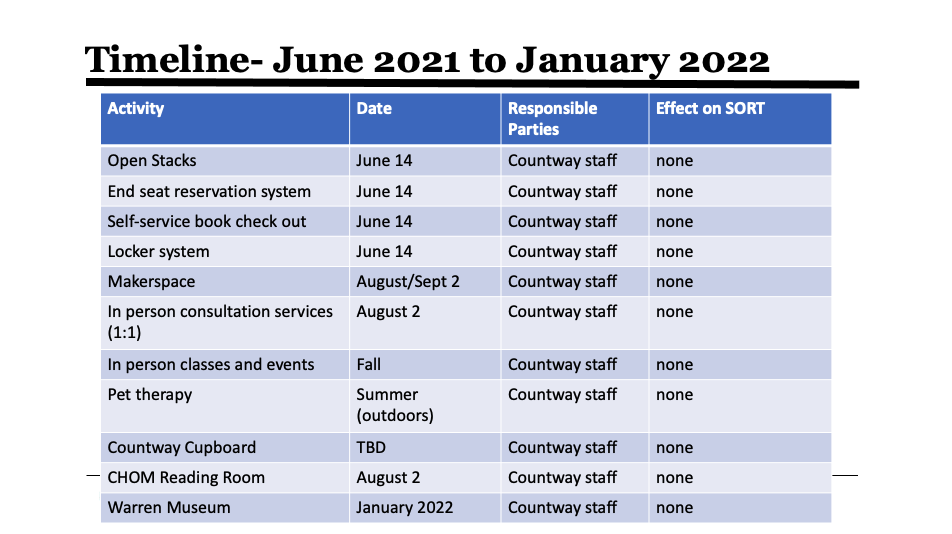 Timeline- June 2021 to January 2022

| Activity | Date | Responsible Parties | Effect on SORT |
|---|---|---|---|
| Open Stacks | June 14 | Countway staff | none |
| End seat reservation system | June 14 | Countway staff | none |
| Self-service book check out | June 14 | Countway staff | none |
| Locker system | June 14 | Countway staff | none |
| Makerspace | August/Sept 2 | Countway staff | none |
| In person consultation services (1:1) | August 2 | Countway staff | none |
| In person classes and events | Fall | Countway staff | none |
| Pet therapy | Summer (outdoors) | Countway staff | none |
| Countway Cupboard | TBD | Countway staff | none |
| CHOM Reading Room | August 2 | Countway staff | none |
| Warren Museum | January 2022 | Countway staff | none |